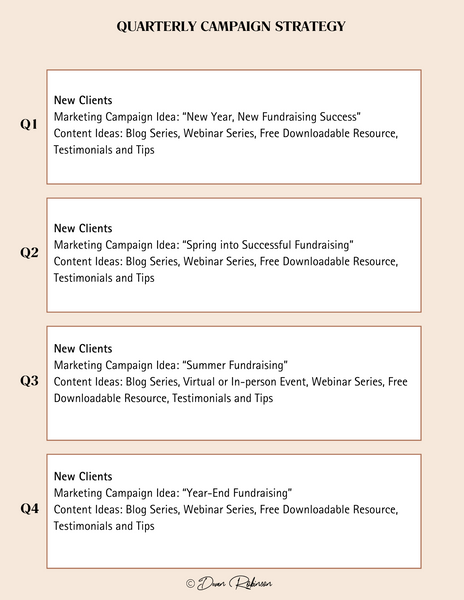 QUARTERLY CAMPAIGN STRATEGY

Q1

New Clients
Marketing Campaign Idea: "New Year, New Fundraising Success"
Content Ideas: Blog Series, Webinar Series, Free Downloadable Resource, Testimonials and Tips

Q2

New Clients
Marketing Campaign Idea: "Spring into Successful Fundraising"
Content Ideas: Blog Series, Webinar Series, Free Downloadable Resource, Testimonials and Tips

Q3

New Clients
Marketing Campaign Idea: "Summer Fundraising"
Content Ideas: Blog Series, Virtual or In-person Event, Webinar Series, Free Downloadable Resource, Testimonials and Tips

Q4

New Clients
Marketing Campaign Idea: "Year-End Fundraising"
Content Ideas: Blog Series, Webinar Series, Free Downloadable Resource, Testimonials and Tips

© Dawn Robinson